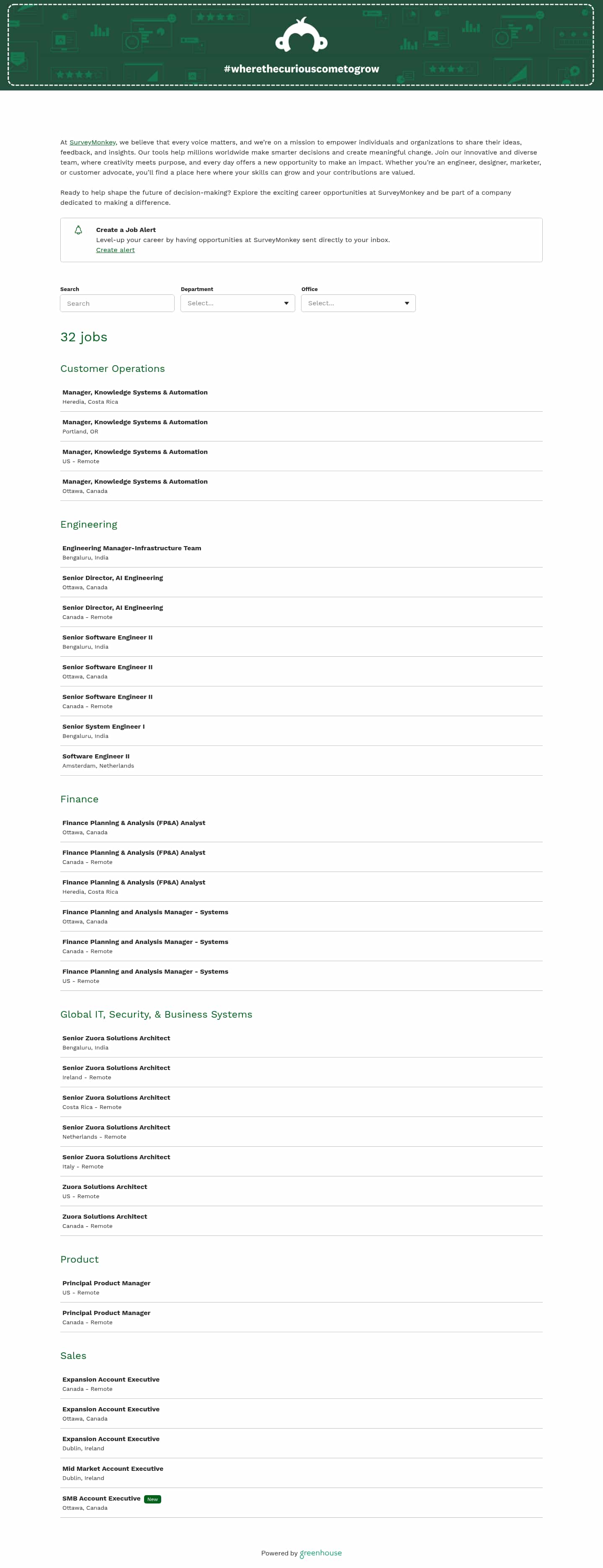 #wherethecuriouscometogrow

At SurveyMonkey, we believe that every voice matters, and we're on a mission to empower individuals and organizations to share their ideas, feedback, and insights. Our tools help millions worldwide make smarter decisions and create meaningful change. Join our innovative and diverse team, where creativity meets purpose, and every day offers a new opportunity to make an impact. Whether you're an engineer, designer, marketer, or customer advocate, you'll find a place here where your skills can grow and your contributions are valued.

Ready to help shape the future of decision-making? Explore the exciting career opportunities at SurveyMonkey and be part of a company dedicated to making a difference.

Create a Job Alert
Level-up your career by having opportunities at SurveyMonkey sent directly to your inbox.
Create alert

Search
Search
Department
Select...
Office
Select...

32 jobs

Customer Operations

Manager, Knowledge Systems & Automation
Heredia, Costa Rica

Manager, Knowledge Systems & Automation
Portland, OR

Manager, Knowledge Systems & Automation
US - Remote

Manager, Knowledge Systems & Automation
Ottawa, Canada

Engineering

Engineering Manager-Infrastructure Team
Bengaluru, India

Senior Director, AI Engineering
Ottawa, Canada

Senior Director, AI Engineering
Canada - Remote

Senior Software Engineer II
Bengaluru, India

Senior Software Engineer II
Ottawa, Canada

Senior Software Engineer II
Canada - Remote

Senior System Engineer I
Bengaluru, India

Software Engineer II
Amsterdam, Netherlands

Finance

Finance Planning & Analysis (FP&A) Analyst
Ottawa, Canada

Finance Planning & Analysis (FP&A) Analyst
Canada - Remote

Finance Planning & Analysis (FP&A) Analyst
Heredia, Costa Rica

Finance Planning and Analysis Manager - Systems
Ottawa, Canada

Finance Planning and Analysis Manager - Systems
Canada - Remote

Finance Planning and Analysis Manager - Systems
US - Remote

Global IT, Security, & Business Systems

Senior Zuora Solutions Architect
Bengaluru, India

Senior Zuora Solutions Architect
Ireland - Remote

Senior Zuora Solutions Architect
Costa Rica - Remote

Senior Zuora Solutions Architect
Netherlands - Remote

Senior Zuora Solutions Architect
Italy - Remote

Zuora Solutions Architect
US - Remote

Zuora Solutions Architect
Canada - Remote

Product

Principal Product Manager
US - Remote

Principal Product Manager
Canada - Remote

Sales

Expansion Account Executive
Canada - Remote

Expansion Account Executive
Ottawa, Canada

Expansion Account Executive
Dublin, Ireland

Mid Market Account Executive
Dublin, Ireland

SMB Account Executive New
Ottawa, Canada

Powered by greenhouse